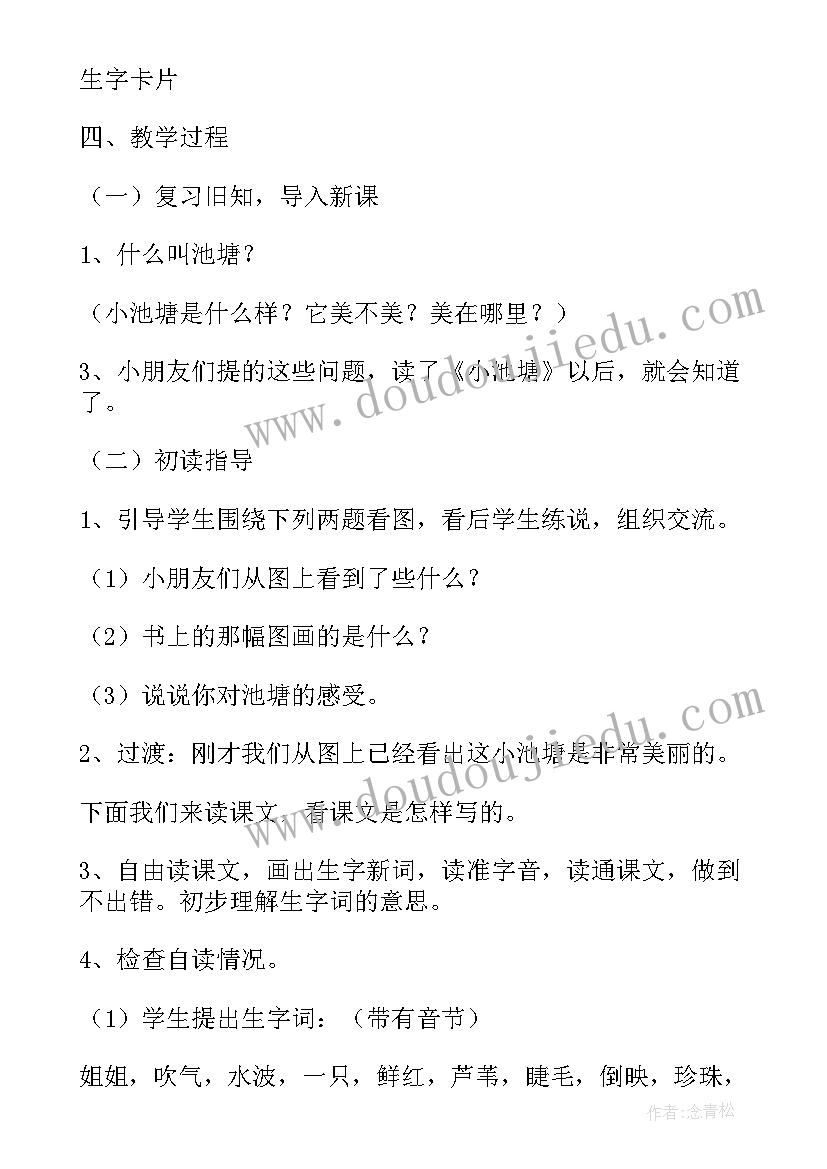 生字卡片

四、教学过程

（一）复习旧知，导入新课

1、什么叫池塘？

（小池塘是什么样？它美不美？美在哪里？）

3、小朋友们提的这些问题，读了《小池塘》以后，就会知道了。

（二）初读指导

1、引导学生围绕下列两题看图，看后学生练说，组织交流。

（1）小朋友们从图上看到了些什么？

（2）书上的那幅图画的是什么？

（3）说说你对池塘的感受。

2、过渡：刚才我们从图上已经看出这小池塘是非常美丽的。

下面我们来读课文，看课文是怎样写的。

3、自由读课文，画出生字新词，读准字音，读通课文，做到不出错。初步理解生字词的意思。

4、检查自读情况。

（1）学生提出生字词：（带有音节）

姐姐，吹气，水波，一只，鲜红，芦苇，睫毛，倒映，珍珠，

www.doudoujiedu.com

www.doudoujiedu.com

作者：念青松